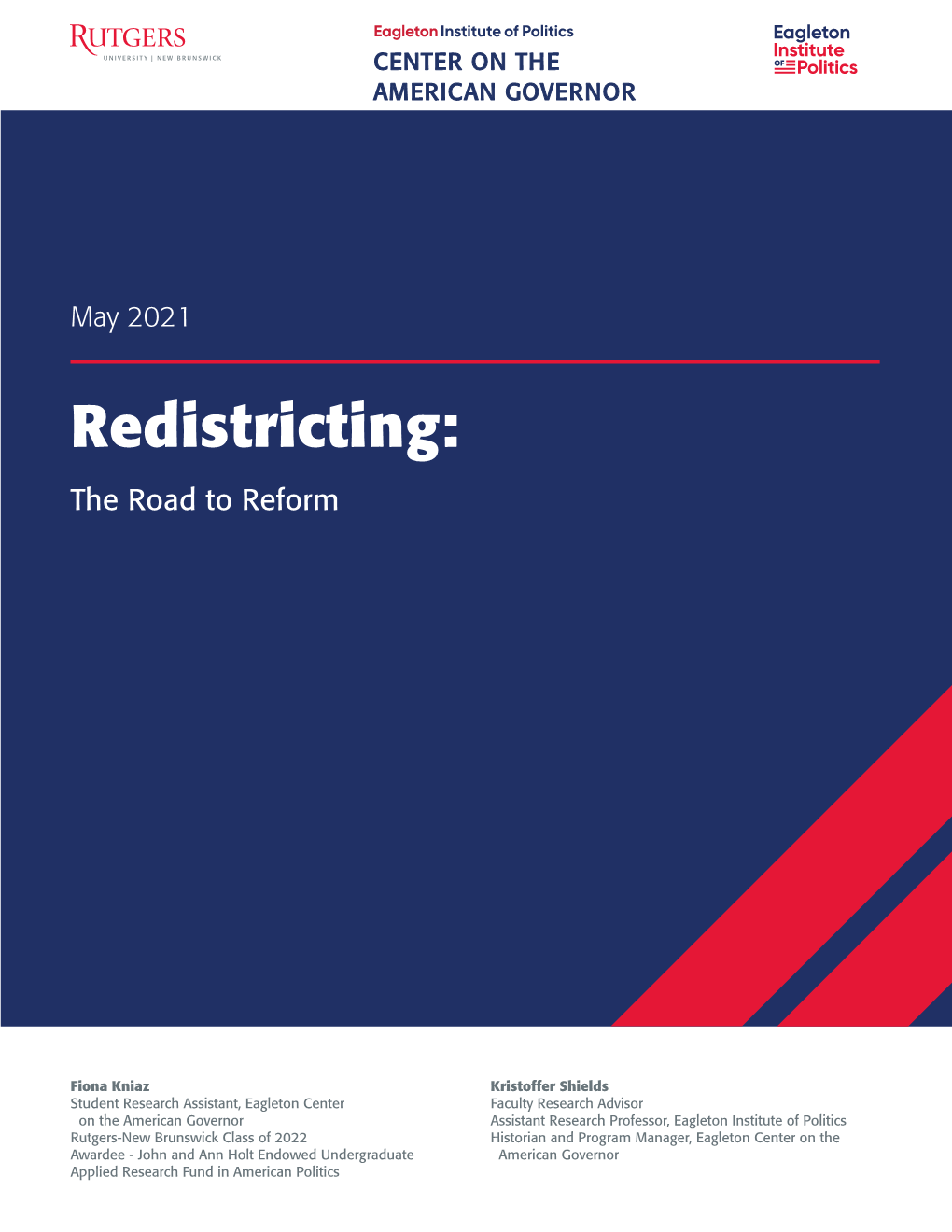 RUTGERS
UNIVERSITY | NEW BRUNSWICK

Eagleton Institute of Politics
CENTER ON THE AMERICAN GOVERNOR

Eagleton Institute OF Politics

May 2021

Redistricting:

The Road to Reform

Fiona Kniaz
Student Research Assistant, Eagleton Center on the American Governor
Rutgers-New Brunswick Class of 2022
Awardee - John and Ann Holt Endowed Undergraduate Applied Research Fund in American Politics

Kristoffer Shields
Faculty Research Advisor
Assistant Research Professor, Eagleton Institute of Politics
Historian and Program Manager, Eagleton Center on the American Governor